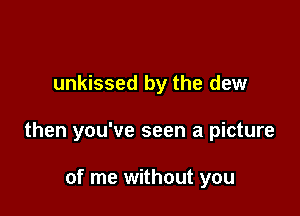 unkissed by the dew

then you've seen a picture

of me without you